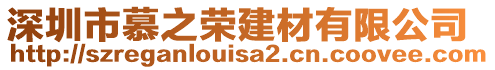 深圳市慕之荣建材有限公司
http://szreganlouisa2.cn.coovee.com